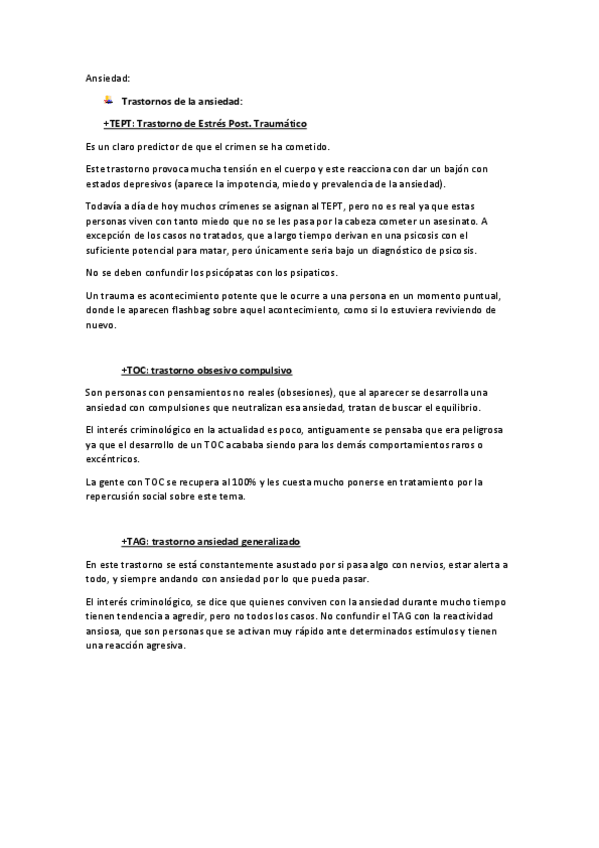 Ansiedad:

Trastornos de la ansiedad:

+TEPT: Trastorno de Estrés Post. Traumático

Es un claro predictor de que el crimen se ha cometido.

Este trastorno provoca mucha tensión en el cuerpo y este reacciona con dar un bajón con estados depresivos (aparece la impotencia, miedo y prevalencia de la ansiedad).

Todavía a día de hoy muchos crímenes se asignan al TEPT, pero no es real ya que estas personas viven con tanto miedo que no se les pasa por la cabeza cometer un asesinato. A excepción de los casos no tratados, que a largo tiempo derivan en una psicosis con el suficiente potencial para matar, pero únicamente seria bajo un diagnóstico de psicosis.

No se deben confundir los psicópatas con los psipaticos.

Un trauma es acontecimiento potente que le ocurre a una persona en un momento puntual, donde le aparecen flashbag sobre aquel acontecimiento, como si lo estuviera reviviendo de nuevo.

+TOC: trastorno obsesivo compulsivo

Son personas con pensamientos no reales (obsesiones), que al aparecer se desarrolla una ansiedad con compulsiones que neutralizan esa ansiedad, tratan de buscar el equilibrio.

El interés criminológico en la actualidad es poco, antiguamente se pensaba que era peligrosa ya que el desarrollo de un TOC acababa siendo para los demás comportamientos raros o excéntricos.

La gente con TOC se recupera al 100% y les cuesta mucho ponerse en tratamiento por la repercusión social sobre este tema.

+TAG: trastorno ansiedad generalizado

En este trastorno se está constantemente asustado por si pasa algo con nervios, estar alerta a todo, y siempre andando con ansiedad por lo que pueda pasar.

El interés criminológico, se dice que quienes conviven con la ansiedad durante mucho tiempo tienen tendencia a agredir, pero no todos los casos. No confundir el TAG con la reactividad ansiosa, que son personas que se activan muy rápido ante determinados estímulos y tienen una reacción agresiva.